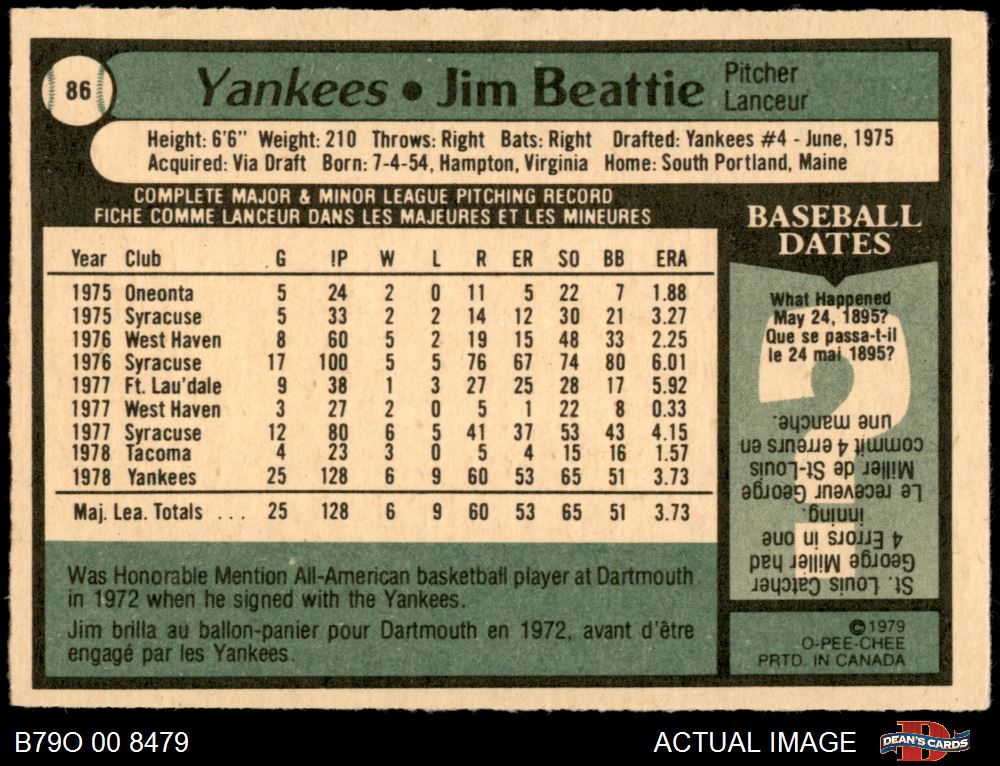 86

Yankees • Jim Beattie

Pitcher
Lanceur

Height: 6'6" Weight: 210 Throws: Right Bats: Right Drafted: Yankees #4 - June, 1975
Acquired: Via Draft Born: 7-4-54, Hampton, Virginia Home: South Portland, Maine

COMPLETE MAJOR & MINOR LEAGUE PITCHING RECORD
FICHE COMME LANCEUR DANS LES MAJEURES ET LES MINEURES

| Year | Club | G | IP | W | L | R | ER | SO | BB | ERA |
|---|---|---|---|---|---|---|---|---|---|---|
| 1975 | Oneonta | 5 | 24 | 2 | 0 | 11 | 5 | 22 | 7 | 1.88 |
| 1975 | Syracuse | 5 | 33 | 2 | 2 | 14 | 12 | 30 | 21 | 3.27 |
| 1976 | West Haven | 8 | 60 | 5 | 2 | 19 | 15 | 48 | 33 | 2.25 |
| 1976 | Syracuse | 17 | 100 | 5 | 5 | 76 | 67 | 74 | 80 | 6.01 |
| 1977 | Ft. Lau'dale | 9 | 38 | 1 | 3 | 27 | 25 | 28 | 17 | 5.92 |
| 1977 | West Haven | 3 | 27 | 2 | 0 | 5 | 1 | 22 | 8 | 0.33 |
| 1977 | Syracuse | 12 | 80 | 6 | 5 | 41 | 37 | 53 | 43 | 4.15 |
| 1978 | Tacoma | 4 | 23 | 3 | 0 | 5 | 4 | 15 | 16 | 1.57 |
| 1978 | Yankees | 25 | 128 | 6 | 9 | 60 | 53 | 65 | 51 | 3.73 |
| Maj. Lea. Totals ... | | 25 | 128 | 6 | 9 | 60 | 53 | 65 | 51 | 3.73 |

Was Honorable Mention All-American basketball player at Dartmouth in 1972 when he signed with the Yankees.

Jim brilla au ballon-panier pour Dartmouth en 1972, avant d'être engagé par les Yankees.

BASEBALL DATES

What Happened May 24, 1895?
Que se passa-t-il le 24 mai 1895?

St. Louis Catcher George Miller had 4 Errors in one inning.
Le receveur George Miller de St-Louis commit 4 erreurs en une manche.

©1979
O-PEE-CHEE
PRTD. IN CANADA

B79O 00 8479

ACTUAL IMAGE

DEAN'S CARDS